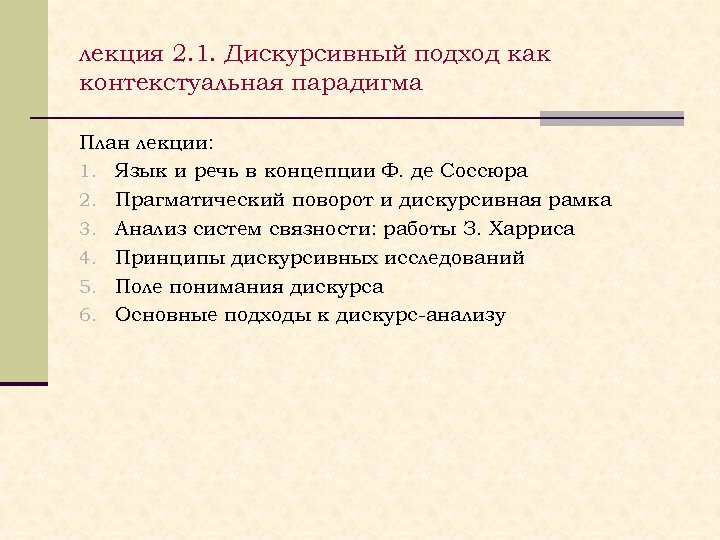 лекция 2.1. Дискурсивный подход как контекстуальная парадигма

План лекции:
1. Язык и речь в концепции Ф. де Соссюра
2. Прагматический поворот и дискурсивная рамка
3. Анализ систем связности: работы З. Харриса
4. Принципы дискурсивных исследований
5. Поле понимания дискурса
6. Основные подходы к дискурс-анализу